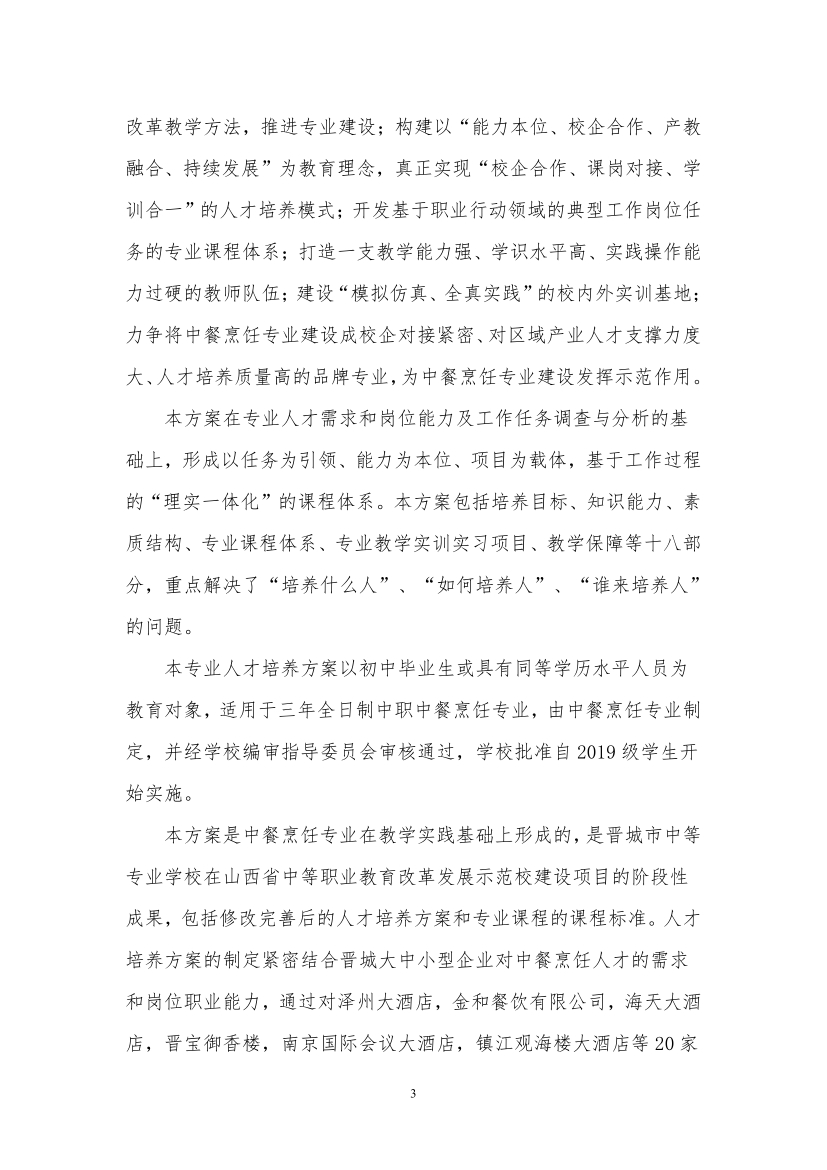 改革教学方法，推进专业建设；构建以“能力本位、校企合作、产教融合、持续发展”为教育理念，真正实现“校企合作、课岗对接、学训合一”的人才培养模式；开发基于职业行动领域的典型工作岗位任务的专业课程体系；打造一支教学能力强、学识水平高、实践操作能力过硬的教师队伍；建设“模拟仿真、全真实践”的校内外实训基地；力争将中餐烹饪专业建设成校企对接紧密、对区域产业人才支撑力度大、人才培养质量高的品牌专业，为中餐烹饪专业建设发挥示范作用。

本方案在专业人才需求和岗位能力及工作任务调查与分析的基础上，形成以任务为引领、能力为本位、项目为载体，基于工作过程的“理实一体化”的课程体系。本方案包括培养目标、知识能力、素质结构、专业课程体系、专业教学实训实习项目、教学保障等十八部分，重点解决了“培养什么人”、“如何培养人”、“谁来培养人”的问题。

本专业人才培养方案以初中毕业生或具有同等学历水平人员为教育对象，适用于三年全日制中职中餐烹饪专业，由中餐烹饪专业制定，并经学校编审指导委员会审核通过，学校批准自2019级学生开始实施。

本方案是中餐烹饪专业在教学实践基础上形成的，是晋城市中等专业学校在山西省中等职业教育改革发展示范校建设项目的阶段性成果，包括修改完善后的人才培养方案和专业课程的课程标准。人才培养方案的制定紧密结合晋城大中小型企业对中餐烹饪人才的需求和岗位职业能力，通过对泽州大酒店，金和餐饮有限公司，海天大酒店，晋宝御香楼，南京国际会议大酒店，镇江观海楼大酒店等20家

3